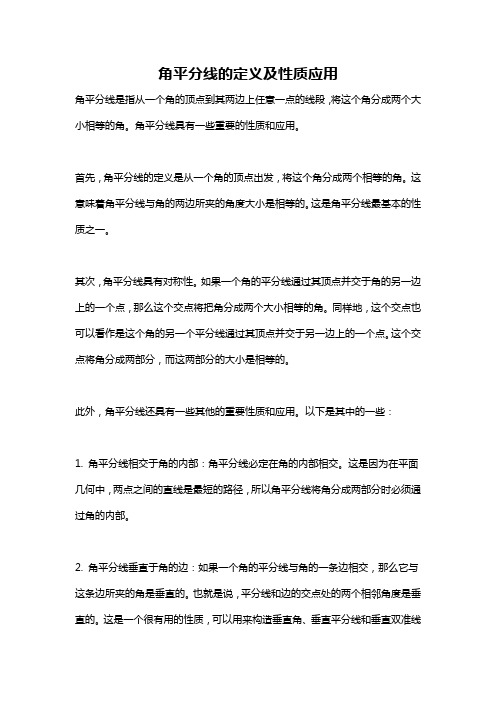 角平分线的定义及性质应用

角平分线是指从一个角的顶点到其两边上任意一点的线段，将这个角分成两个大小相等的角。角平分线具有一些重要的性质和应用。

首先，角平分线的定义是从一个角的顶点出发，将这个角分成两个相等的角。这意味着角平分线与角的两边所夹的角度大小是相等的。这是角平分线最基本的性质之一。

其次，角平分线具有对称性。如果一个角的平分线通过其顶点并交于角的另一边上的一个点，那么这个交点将把角分成两个大小相等的角。同样地，这个交点也可以看作是这个角的另一个平分线通过其顶点并交于另一边上的一个点。这个交点将角分成两部分，而这两部分的大小是相等的。

此外，角平分线还具有一些其他的重要性质和应用。以下是其中的一些：

1. 角平分线相交于角的内部：角平分线必定在角的内部相交。这是因为在平面几何中，两点之间的直线是最短的路径，所以角平分线将角分成两部分时必须通过角的内部。

2. 角平分线垂直于角的边：如果一个角的平分线与角的一条边相交，那么它与这条边所夹的角是垂直的。也就是说，平分线和边的交点处的两个相邻角度是垂直的。这是一个很有用的性质，可以用来构造垂直角、垂直平分线和垂直双准线